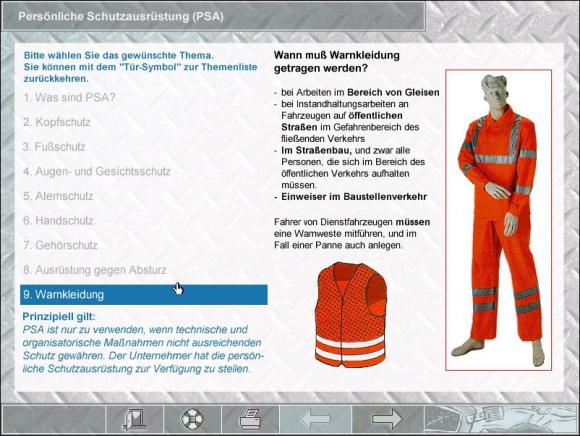 Persönliche Schutzausrüstung (PSA)

Bitte wählen Sie das gewünschte Thema.
Sie können mit dem "Tür-Symbol" zur Themenliste zurückkehren.

1. Was sind PSA?
2. Kopfschutz
3. Fußschutz
4. Augen- und Gesichtsschutz
5. Atemschutz
6. Handschutz
7. Gehörschutz
8. Ausrüstung gegen Absturz
9. Warnkleidung

Prinzipiell gilt:
PSA ist nur zu verwenden, wenn technische und organisatorische Maßnahmen nicht ausreichenden Schutz gewähren. Der Unternehmer hat die persönliche Schutzausrüstung zur Verfügung zu stellen.

Wann muß Warnkleidung getragen werden?

- bei Arbeiten im Bereich von Gleisen
- bei Instandhaltungsarbeiten an Fahrzeugen auf öffentlichen Straßen im Gefahrenbereich des fließenden Verkehrs
- Im Straßenbau, und zwar alle Personen, die sich im Bereich des öffentlichen Verkehrs aufhalten müssen.
- Einweiser im Baustellenverkehr

Fahrer von Dienstfahrzeugen müssen eine Warnweste mitführen, und im Fall einer Panne auch anlegen.